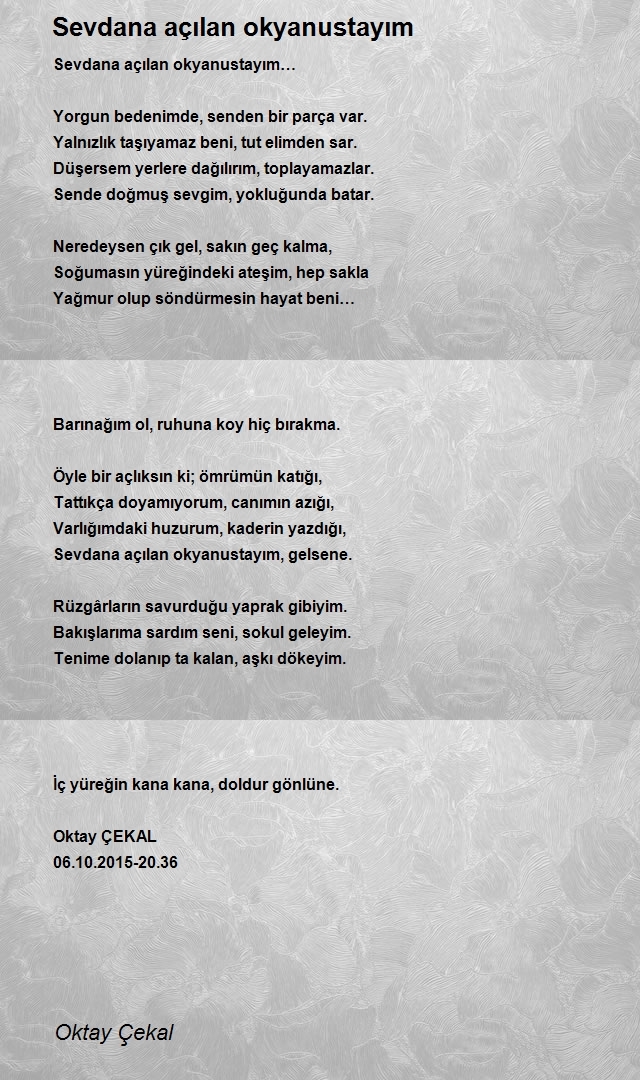 Sevdana açılan okyanustayım

Sevdana açılan okyanustayım…

Yorgun bedenimde, senden bir parça var.
Yalnızlık taşıyamaz beni, tut elimden sar.
Düşersem yerlere dağılırım, toplayamazlar.
Sende doğmuş sevgim, yokluğunda batar.

Neredeysen çık gel, sakın geç kalma,
Soğumasın yüreğindeki ateşim, hep sakla
Yağmur olup söndürmesin hayat beni…

Barınağım ol, ruhuna koy hiç bırakma.

Öyle bir açlıksın ki; ömrümün katığı,
Tattıkça doyamıyorum, canımın azığı,
Varlığımdaki huzurum, kaderin yazdığı,
Sevdana açılan okyanustayım, gelsene.

Rüzgârların savurduğu yaprak gibiyim.
Bakışlarıma sardım seni, sokul geleyim.
Tenime dolanıp ta kalan, aşkı dökeyim.

İç yüreğin kana kana, doldur gönlüne.

Oktay ÇEKAL
06.10.2015-20.36

Oktay Çekal